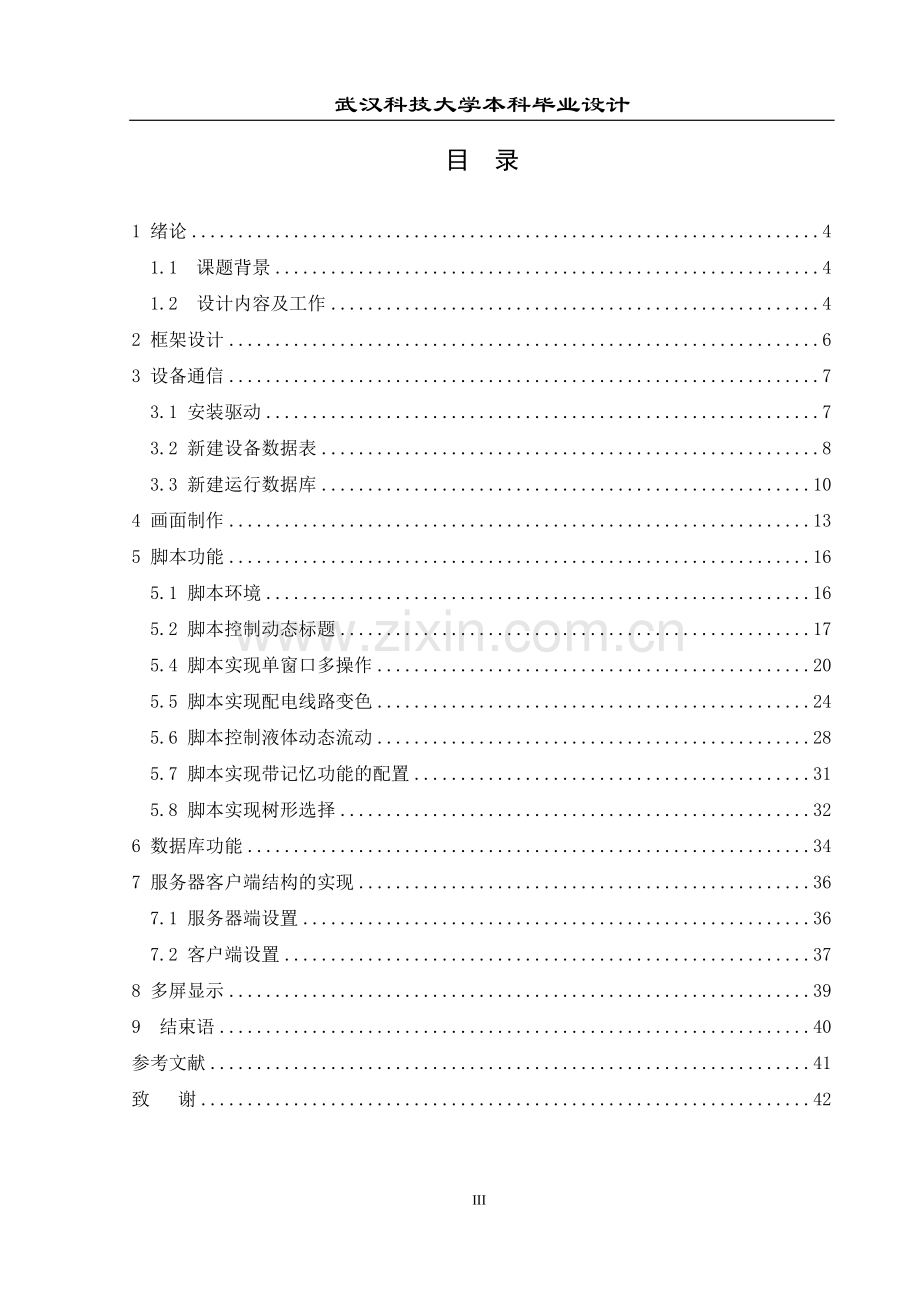 武汉科技大学本科毕业设计

目 录

1 绪论 4
1.1 课题背景 4
1.2 设计内容及工作 4
2 框架设计 6
3 设备通信 7
3.1 安装驱动 7
3.2 新建设备数据表 8
3.3 新建运行数据库 10
4 画面制作 13
5 脚本功能 16
5.1 脚本环境 16
5.2 脚本控制动态标题 17
5.4 脚本实现单窗口多操作 20
5.5 脚本实现配电线路变色 24
5.6 脚本控制液体动态流动 28
5.7 脚本实现带记忆功能的配置 31
5.8 脚本实现树形选择 32
6 数据库功能 34
7 服务器客户端结构的实现 36
7.1 服务器端设置 36
7.2 客户端设置 37
8 多屏显示 39
9 结束语 40
参考文献 41
致 谢 42

III

www.zixin.com.cn